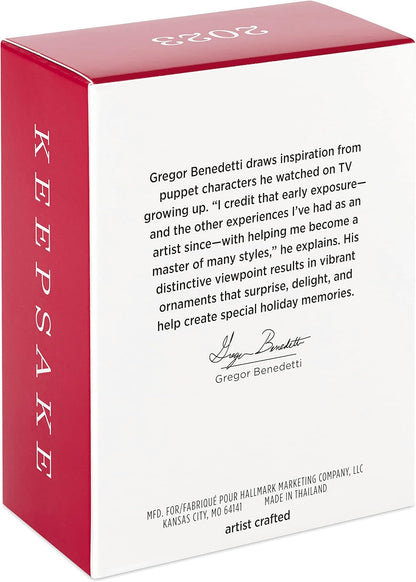 2023

KEEPSAKE

Gregor Benedetti draws inspiration from puppet characters he watched on TV growing up. "I credit that early exposure—and the other experiences I've had as an artist since—with helping me become a master of many styles," he explains. His distinctive viewpoint results in vibrant ornaments that surprise, delight, and help create special holiday memories.

Gregor Benedetti
Gregor Benedetti

MFD. FOR/FABRIQUÉ POUR HALLMARK MARKETING COMPANY, LLC
KANSAS CITY, MO 64141 MADE IN THAILAND

artist crafted